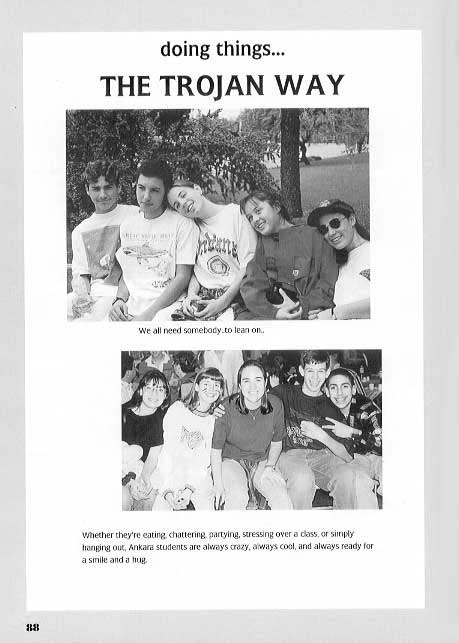 doing things...

THE TROJAN WAY

We all need somebody..to lean on..

Whether they're eating, chattering, partying, stressing over a class, or simply hanging out, Ankara students are always crazy, always cool, and always ready for a smile and a hug.

88